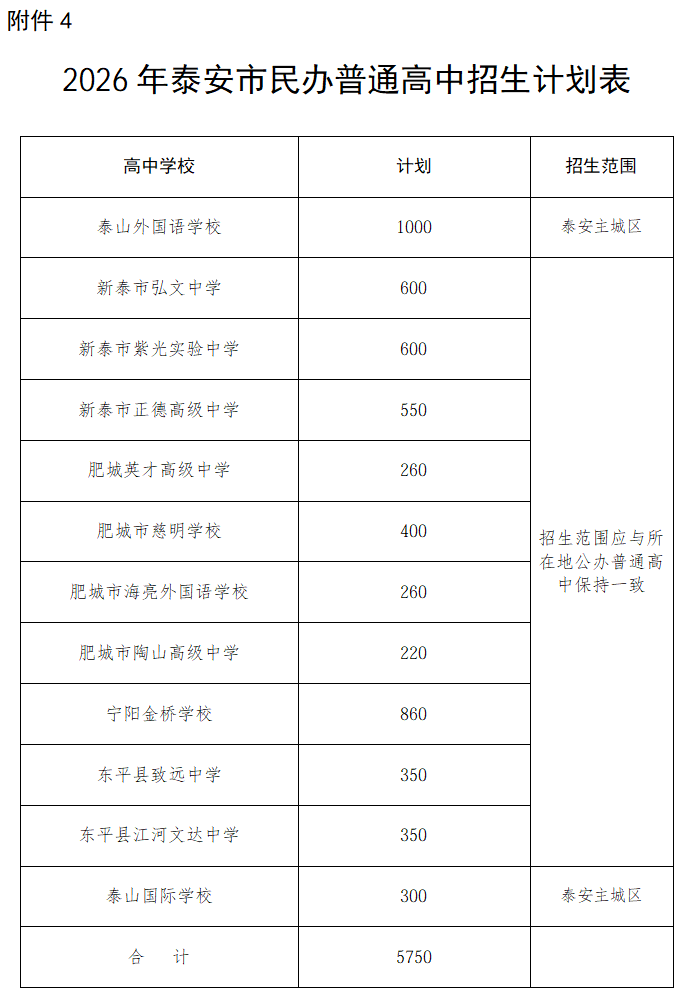 附件 4

2026 年泰安市民办普通高中招生计划表

| 高中学校 | 计划 | 招生范围 |
|---|---|---|
| 泰山外国语学校 | 1000 | 泰安主城区 |
| 新泰市弘文中学 | 600 | 招生范围应与所在地公办普通高中保持一致 |
| 新泰市紫光实验中学 | 600 | |
| 新泰市正德高级中学 | 550 | |
| 肥城英才高级中学 | 260 | |
| 肥城市慈明学校 | 400 | |
| 肥城市海亮外国语学校 | 260 | |
| 肥城市陶山高级中学 | 220 | |
| 宁阳金桥学校 | 860 | |
| 东平县致远中学 | 350 | |
| 东平县江河文达中学 | 350 | |
| 泰山国际学校 | 300 | 泰安主城区 |
| 合　计 | 5750 | |